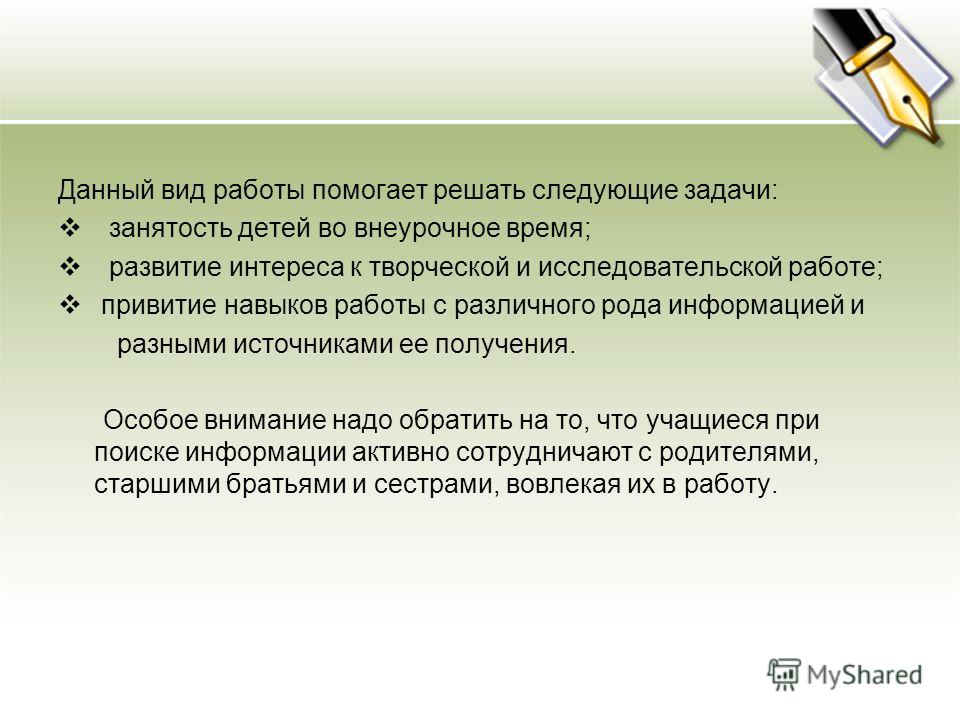 Данный вид работы помогает решать следующие задачи:

❖ занятость детей во внеурочное время;

❖ развитие интереса к творческой и исследовательской работе;

❖ привитие навыков работы с различного рода информацией и разными источниками ее получения.

Особое внимание надо обратить на то, что учащиеся при поиске информации активно сотрудничают с родителями, старшими братьями и сестрами, вовлекая их в работу.

MyShared